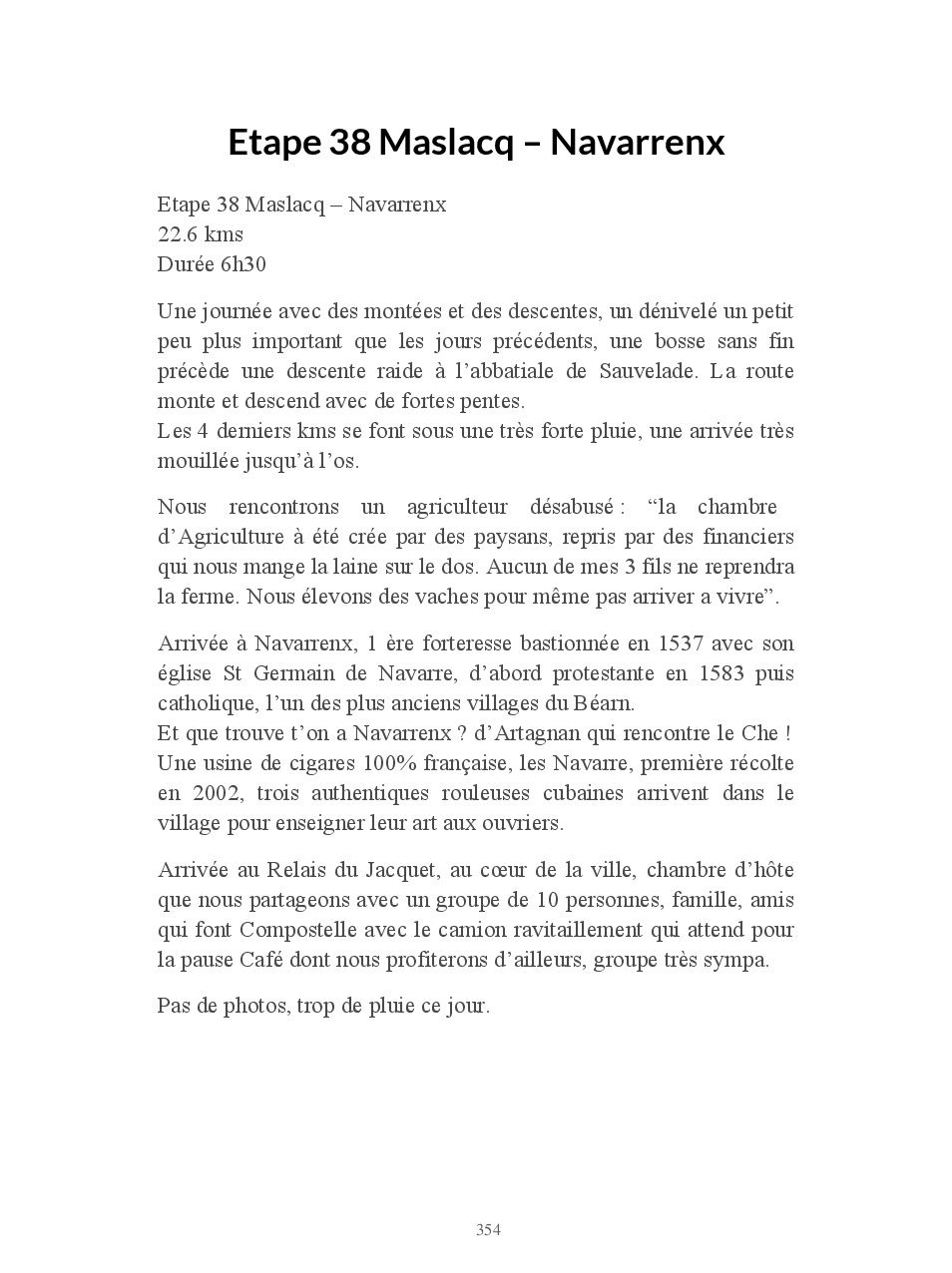 Etape 38 Maslacq – Navarrenx

Etape 38 Maslacq – Navarrenx
22.6 kms
Durée 6h30

Une journée avec des montées et des descentes, un dénivelé un petit peu plus important que les jours précédents, une bosse sans fin précède une descente raide à l’abbatiale de Sauvelade. La route monte et descend avec de fortes pentes.
Les 4 derniers kms se font sous une très forte pluie, une arrivée très mouillée jusqu’à l’os.

Nous rencontrons un agriculteur désabusé : “la chambre d’Agriculture à été crée par des paysans, repris par des financiers qui nous mange la laine sur le dos. Aucun de mes 3 fils ne reprendra la ferme. Nous élevons des vaches pour même pas arriver a vivre”.

Arrivée à Navarrenx, 1 ère forteresse bastionnée en 1537 avec son église St Germain de Navarre, d’abord protestante en 1583 puis catholique, l’un des plus anciens villages du Béarn.
Et que trouve t’on a Navarrenx ? d’Artagnan qui rencontre le Che ! Une usine de cigares 100% française, les Navarre, première récolte en 2002, trois authentiques rouleuses cubaines arrivent dans le village pour enseigner leur art aux ouvriers.

Arrivée au Relais du Jacquet, au cœur de la ville, chambre d’hôte que nous partageons avec un groupe de 10 personnes, famille, amis qui font Compostelle avec le camion ravitaillement qui attend pour la pause Café dont nous profiterons d’ailleurs, groupe très sympa.

Pas de photos, trop de pluie ce jour.

354